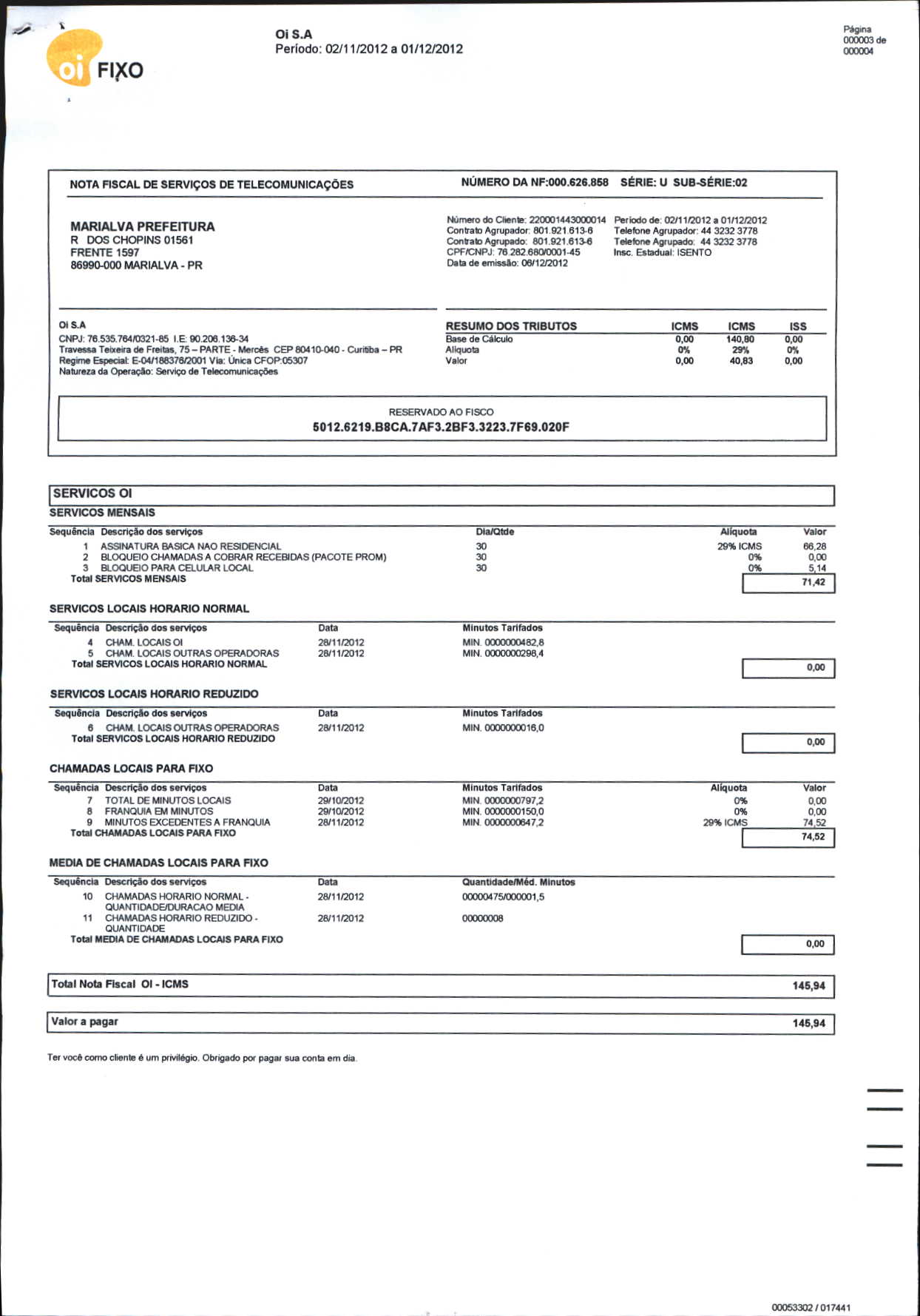 oi FIXO

Oi S.A
Período: 02/11/2012 a 01/12/2012

Página
000003 de
000004

NOTA FISCAL DE SERVIÇOS DE TELECOMUNICAÇÕES

NÚMERO DA NF:000.626.858 SÉRIE: U SUB-SÉRIE:02

MARIALVA PREFEITURA
R DOS CHOPINS 01561
FRENTE 1597
86990-000 MARIALVA - PR

Número do Cliente: 220001443000014
Contrato Agrupador: 801.921.613-6
Contrato Agrupado: 801.921.613-6
CPF/CNPJ: 76.282.680/0001-45
Data de emissão: 06/12/2012

Período de: 02/11/2012 a 01/12/2012
Telefone Agrupador: 44 3232 3778
Telefone Agrupado: 44 3232 3778
Insc. Estadual: ISENTO

Oi S.A
CNPJ: 76.535.764/0321-85 I.E: 90.206.136-34
Travessa Teixeira de Freitas, 75 – PARTE - Mercês CEP 80410-040 - Curitiba – PR
Regime Especial: E-04/188376/2001 Via: Única CFOP:05307
Natureza da Operação: Serviço de Telecomunicações

| RESUMO DOS TRIBUTOS | ICMS | ICMS | ISS |
|---|---|---|---|
| Base de Cálculo | 0,00 | 140,80 | 0,00 |
| Alíquota | 0% | 29% | 0% |
| Valor | 0,00 | 40,83 | 0,00 |

RESERVADO AO FISCO
5012.6219.B8CA.7AF3.2BF3.3223.7F69.020F

SERVICOS OI
SERVICOS MENSAIS

| Sequência | Descrição dos serviços | Dia/Qtde | Alíquota | Valor |
|---|---|---|---|---|
| 1 | ASSINATURA BASICA NAO RESIDENCIAL | 30 | 29% ICMS | 66,28 |
| 2 | BLOQUEIO CHAMADAS A COBRAR RECEBIDAS (PACOTE PROM) | 30 | 0% | 0,00 |
| 3 | BLOQUEIO PARA CELULAR LOCAL | 30 | 0% | 5,14 |
| | Total SERVICOS MENSAIS | | | 71,42 |

SERVICOS LOCAIS HORARIO NORMAL

| Sequência | Descrição dos serviços | Data | Minutos Tarifados | |
|---|---|---|---|---|
| 4 | CHAM. LOCAIS OI | 28/11/2012 | MIN. 0000000482,8 | |
| 5 | CHAM. LOCAIS OUTRAS OPERADORAS | 28/11/2012 | MIN. 0000000298,4 | |
| | Total SERVICOS LOCAIS HORARIO NORMAL | | | 0,00 |

SERVICOS LOCAIS HORARIO REDUZIDO

| Sequência | Descrição dos serviços | Data | Minutos Tarifados | |
|---|---|---|---|---|
| 6 | CHAM. LOCAIS OUTRAS OPERADORAS | 28/11/2012 | MIN. 0000000016,0 | |
| | Total SERVICOS LOCAIS HORARIO REDUZIDO | | | 0,00 |

CHAMADAS LOCAIS PARA FIXO

| Sequência | Descrição dos serviços | Data | Minutos Tarifados | Alíquota | Valor |
|---|---|---|---|---|---|
| 7 | TOTAL DE MINUTOS LOCAIS | 29/10/2012 | MIN. 0000000797,2 | 0% | 0,00 |
| 8 | FRANQUIA EM MINUTOS | 29/10/2012 | MIN. 0000000150,0 | 0% | 0,00 |
| 9 | MINUTOS EXCEDENTES A FRANQUIA | 28/11/2012 | MIN. 0000000647,2 | 29% ICMS | 74,52 |
| | Total CHAMADAS LOCAIS PARA FIXO | | | | 74,52 |

MEDIA DE CHAMADAS LOCAIS PARA FIXO

| Sequência | Descrição dos serviços | Data | Quantidade/Méd. Minutos | |
|---|---|---|---|---|
| 10 | CHAMADAS HORARIO NORMAL - QUANTIDADE/DURACAO MEDIA | 28/11/2012 | 00000475/000001,5 | |
| 11 | CHAMADAS HORARIO REDUZIDO - QUANTIDADE | 28/11/2012 | 00000008 | |
| | Total MEDIA DE CHAMADAS LOCAIS PARA FIXO | | | 0,00 |

Total Nota Fiscal OI - ICMS 145,94

Valor a pagar 145,94

Ter você como cliente é um privilégio. Obrigado por pagar sua conta em dia.

00053302 / 017441